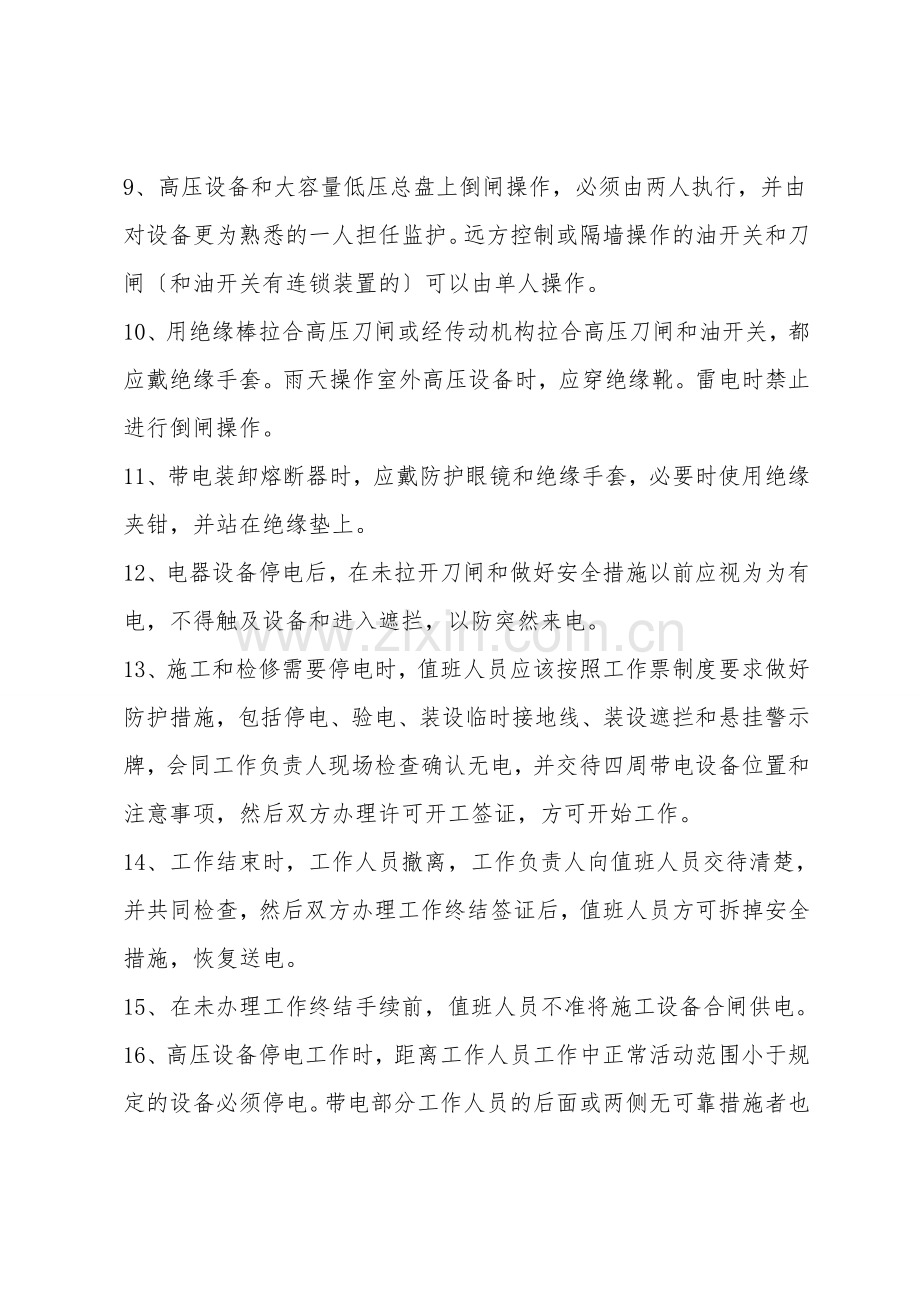 9、高压设备和大容量低压总盘上倒闸操作，必须由两人执行，并由对设备更为熟悉的一人担任监护。远方控制或隔墙操作的油开关和刀闸〔和油开关有连锁装置的〕可以由单人操作。

10、用绝缘棒拉合高压刀闸或经传动机构拉合高压刀闸和油开关，都应戴绝缘手套。雨天操作室外高压设备时，应穿绝缘靴。雷电时禁止进行倒闸操作。

11、带电装卸熔断器时，应戴防护眼镜和绝缘手套，必要时使用绝缘夹钳，并站在绝缘垫上。

12、电器设备停电后，在未拉开刀闸和做好安全措施以前应视为为有电，不得触及设备和进入遮拦，以防突然来电。

13、施工和检修需要停电时，值班人员应该按照工作票制度要求做好防护措施，包括停电、验电、装设临时接地线、装设遮拦和悬挂警示牌，会同工作负责人现场检查确认无电，并交待四周带电设备位置和注意事项，然后双方办理许可开工签证，方可开始工作。

14、工作结束时，工作人员撤离，工作负责人向值班人员交待清楚，并共同检查，然后双方办理工作终结签证后，值班人员方可拆掉安全措施，恢复送电。

15、在未办理工作终结手续前，值班人员不准将施工设备合闸供电。

16、高压设备停电工作时，距离工作人员工作中正常活动范围小于规定的设备必须停电。带电部分工作人员的后面或两侧无可靠措施者也

www.zixin.com.cn